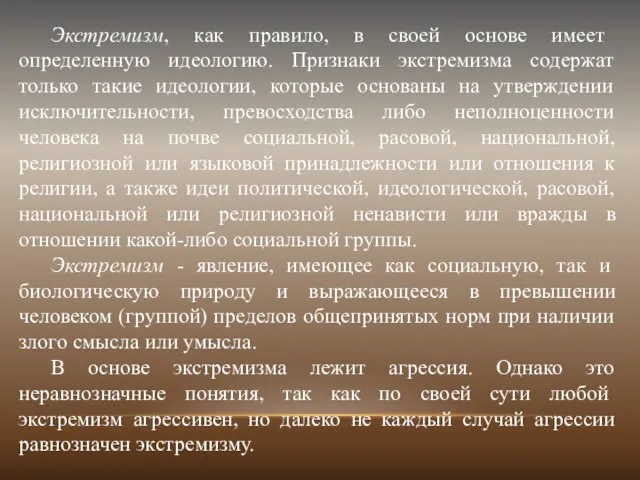 Экстремизм, как правило, в своей основе имеет определенную идеологию. Признаки экстремизма содержат только такие идеологии, которые основаны на утверждении исключительности, превосходства либо неполноценности человека на почве социальной, расовой, национальной, религиозной или языковой принадлежности или отношения к религии, а также идеи политической, идеологической, расовой, национальной или религиозной ненависти или вражды в отношении какой-либо социальной группы.

Экстремизм - явление, имеющее как социальную, так и биологическую природу и выражающееся в превышении человеком (группой) пределов общепринятых норм при наличии злого смысла или умысла.

В основе экстремизма лежит агрессия. Однако это неравнозначные понятия, так как по своей сути любой экстремизм агрессивен, но далеко не каждый случай агрессии равнозначен экстремизму.